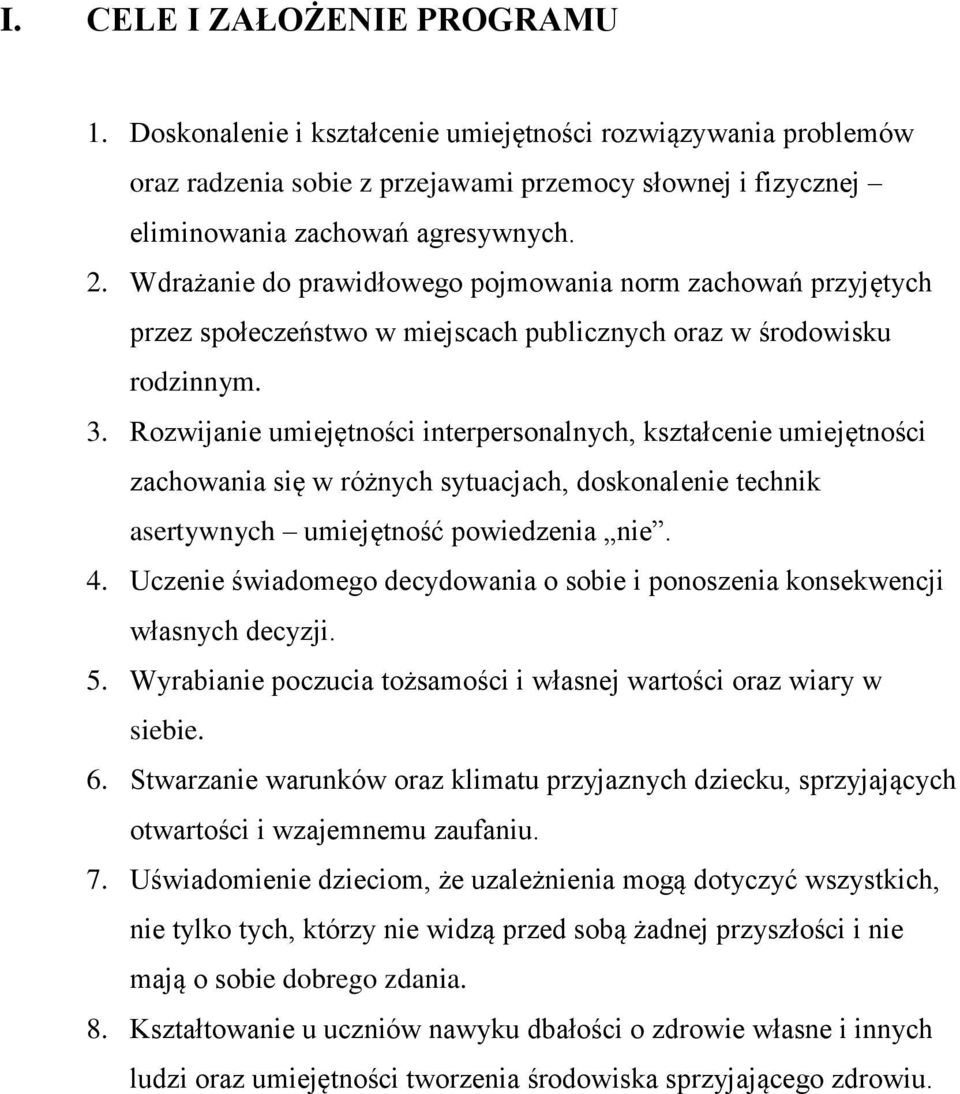 I. CELE I ZAŁOŻENIE PROGRAMU

1. Doskonalenie i kształcenie umiejętności rozwiązywania problemów oraz radzenia sobie z przejawami przemocy słownej i fizycznej – eliminowania zachowań agresywnych.
2. Wdrażanie do prawidłowego pojmowania norm zachowań przyjętych przez społeczeństwo w miejscach publicznych oraz w środowisku rodzinnym.
3. Rozwijanie umiejętności interpersonalnych, kształcenie umiejętności zachowania się w różnych sytuacjach, doskonalenie technik asertywnych – umiejętność powiedzenia „nie”.
4. Uczenie świadomego decydowania o sobie i ponoszenia konsekwencji własnych decyzji.
5. Wyrabianie poczucia tożsamości i własnej wartości oraz wiary w siebie.
6. Stwarzanie warunków oraz klimatu przyjaznych dziecku, sprzyjających otwartości i wzajemnemu zaufaniu.
7. Uświadomienie dzieciom, że uzależnienia mogą dotyczyć wszystkich, nie tylko tych, którzy nie widzą przed sobą żadnej przyszłości i nie mają o sobie dobrego zdania.
8. Kształtowanie u uczniów nawyku dbałości o zdrowie własne i innych ludzi oraz umiejętności tworzenia środowiska sprzyjającego zdrowiu.